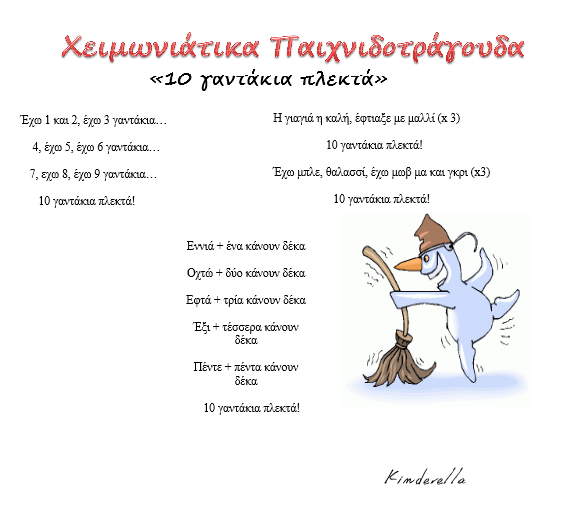 Χειμωνιάτικα Παιχνιδοτράγουδα

«10 γαντάκια πλεκτά»

Έχω 1 και 2, έχω 3 γαντάκια…

4, έχω 5, έχω 6 γαντάκια…

7, εχω 8, έχω 9 γαντάκια…

10 γαντάκια πλεκτά!

Η γιαγιά η καλή, έφτιαξε με μαλλί (x 3)

10 γαντάκια πλεκτά!

Έχω μπλε, θαλασσί, έχω μωβ μα και γκρι (x3)

10 γαντάκια πλεκτά!

Εννιά + ένα κάνουν δέκα

Οχτώ + δύο κάνουν δέκα

Εφτά + τρία κάνουν δέκα

Έξι + τέσσερα κάνουν δέκα

Πέντε + πέντα κάνουν δέκα

10 γαντάκια πλεκτά!

Kinderella